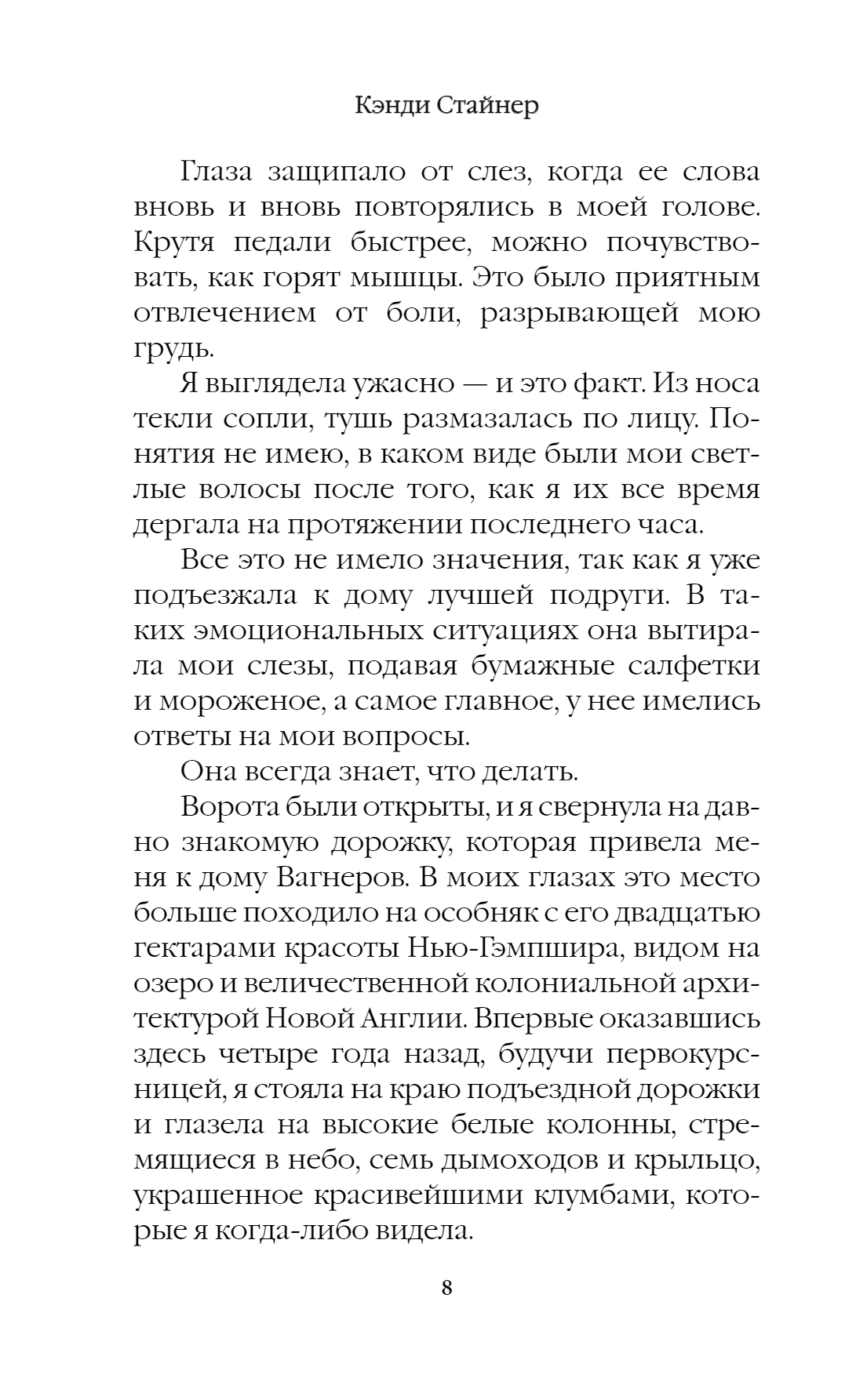 Кэнди Стайнер

Глаза защипало от слез, когда ее слова вновь и вновь повторялись в моей голове. Крутя педали быстрее, можно почувствовать, как горят мышцы. Это было приятным отвлечением от боли, разрывающей мою грудь.

Я выглядела ужасно — и это факт. Из носа текли сопли, тушь размазалась по лицу. Понятия не имею, в каком виде были мои светлые волосы после того, как я их все время дергала на протяжении последнего часа.

Все это не имело значения, так как я уже подъезжала к дому лучшей подруги. В таких эмоциональных ситуациях она вытирала мои слезы, подавая бумажные салфетки и мороженое, а самое главное, у нее имелись ответы на мои вопросы.

Она всегда знает, что делать.

Ворота были открыты, и я свернула на давно знакомую дорожку, которая привела меня к дому Вагнеров. В моих глазах это место больше походило на особняк с его двадцатью гектарами красоты Нью-Гэмпшира, видом на озеро и величественной колониальной архитектурой Новой Англии. Впервые оказавшись здесь четыре года назад, будучи первокурсницей, я стояла на краю подъездной дорожки и глазела на высокие белые колонны, стремящиеся в небо, семь дымоходов и крыльцо, украшенное красивейшими клумбами, которые я когда-либо видела.

8